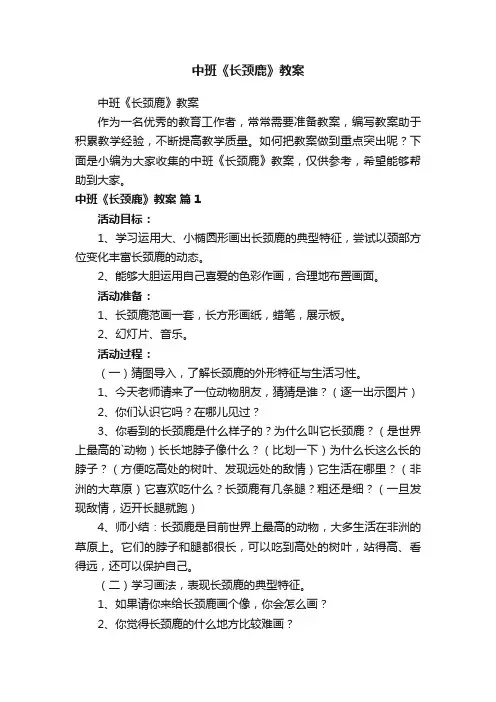 中班《长颈鹿》教案

中班《长颈鹿》教案

作为一名优秀的教育工作者，常常需要准备教案，编写教案助于积累教学经验，不断提高教学质量。如何把教案做到重点突出呢？下面是小编为大家收集的中班《长颈鹿》教案，仅供参考，希望能够帮助到大家。

中班《长颈鹿》教案 篇1

活动目标：

1、学习运用大、小椭圆形画出长颈鹿的典型特征，尝试以颈部方位变化丰富长颈鹿的动态。

2、能够大胆运用自己喜爱的色彩作画，合理地布置画面。

活动准备：

1、长颈鹿范画一套，长方形画纸，蜡笔，展示板。

2、幻灯片、音乐。

活动过程：

（一）猜图导入，了解长颈鹿的外形特征与生活习性。

1、今天老师请来了一位动物朋友，猜猜是谁？（逐一出示图片）

2、你们认识它吗？在哪儿见过？

3、你看到的长颈鹿是什么样子的？为什么叫它长颈鹿？（是世界上最高的`动物）长长地脖子像什么？（比划一下）为什么长这么长的脖子？（方便吃高处的树叶、发现远处的敌情）它生活在哪里？（非洲的大草原）它喜欢吃什么？长颈鹿有几条腿？粗还是细？（一旦发现敌情，迈开长腿就跑）

4、师小结：长颈鹿是目前世界上最高的动物，大多生活在非洲的草原上。它们的脖子和腿都很长，可以吃到高处的树叶，站得高、看得远，还可以保护自己。

（二）学习画法，表现长颈鹿的典型特征。

1、如果请你来给长颈鹿画个像，你会怎么画？

2、你觉得长颈鹿的什么地方比较难画？